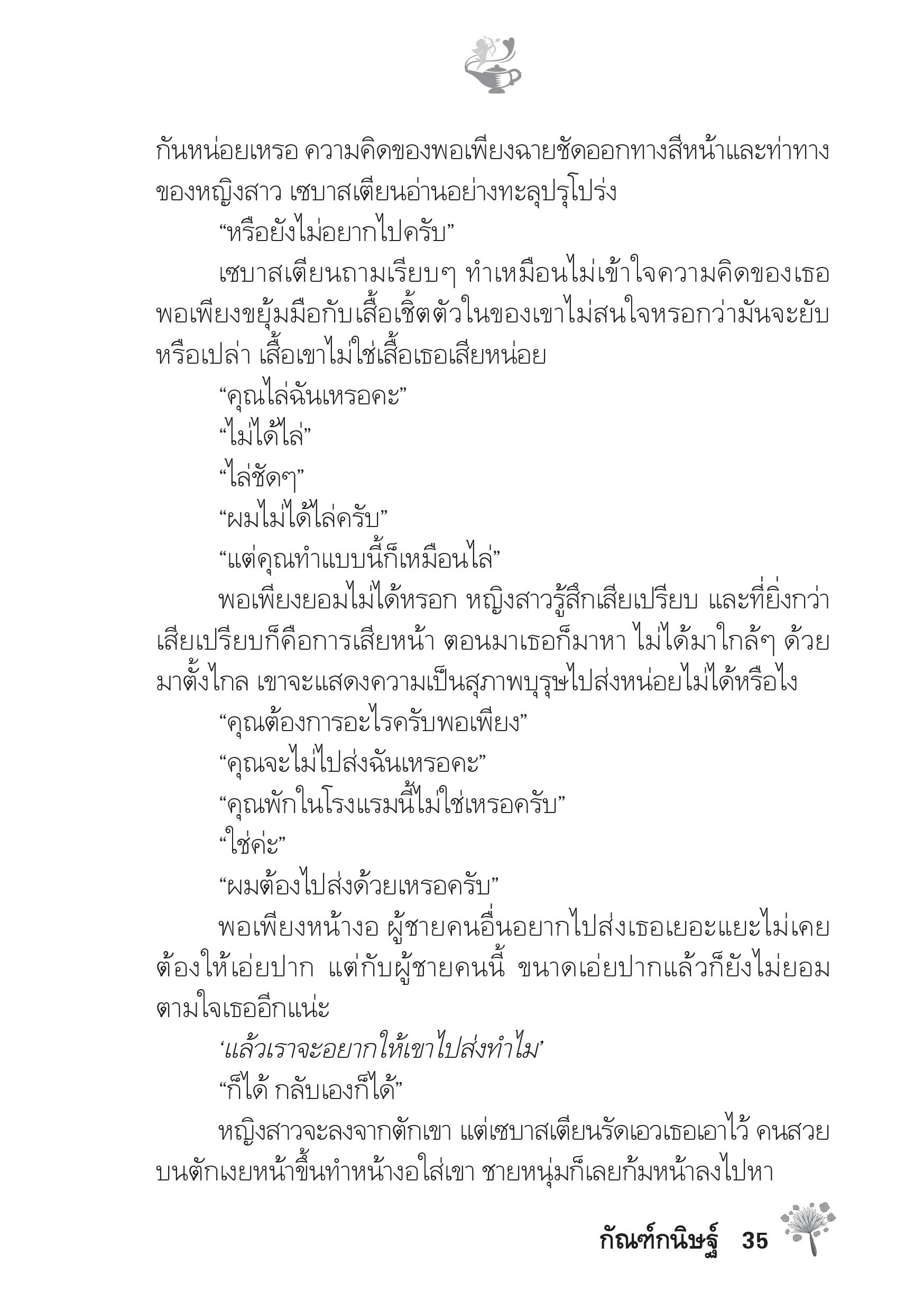 กันหน่อยเหรอ ความคิดของพอเพียงฉายชัดออกทางสีหน้าและท่าทางของหญิงสาว เซบาสเตียนอ่านอย่างทะลุปรุโปร่ง

“หรือยังไม่อยากไปครับ”

เซบาสเตียนถามเรียบๆ ทำเหมือนไม่เข้าใจความคิดของเธอ พอเพียงขยุ้มมือกับเสื้อเชิ้ตตัวในของเขาไม่สนใจหรอกว่ามันจะยับหรือเปล่า เสื้อเขาไม่ใช่เสื้อเธอเสียหน่อย

“คุณไล่ฉันเหรอคะ”

“ไม่ได้ไล่”

“ไล่ชัดๆ”

“ผมไม่ได้ไล่ครับ”

“แต่คุณทำแบบนี้ก็เหมือนไล่”

พอเพียงยอมไม่ได้หรอก หญิงสาวรู้สึกเสียเปรียบ และที่ยิ่งกว่าเสียเปรียบก็คือการเสียหน้า ตอนมาเธอก็มาหา ไม่ได้มาใกล้ๆ ด้วย มาตั้งไกล เขาจะแสดงความเป็นสุภาพบุรุษไปส่งหน่อยไม่ได้หรือไง

“คุณต้องการอะไรครับพอเพียง”

“คุณจะไม่ไปส่งฉันเหรอคะ”

“คุณพักในโรงแรมนี้ไม่ใช่เหรอครับ”

“ใช่ค่ะ”

“ผมต้องไปส่งด้วยเหรอครับ”

พอเพียงหน้างอ ผู้ชายคนอื่นอยากไปส่งเธอเยอะแยะไม่เคยต้องให้เอ่ยปาก แต่กับผู้ชายคนนี้ ขนาดเอ่ยปากแล้วก็ยังไม่ยอมตามใจเธออีกแน่ะ

‘แล้วเราจะอยากให้เขาไปส่งทำไม’

“ก็ได้ กลับเองก็ได้”

หญิงสาวจะลงจากตักเขา แต่เซบาสเตียนรัดเอวเธอเอาไว้ คนสวยบนตักเงยหน้าขึ้นทำหน้างอใส่เขา ชายหนุ่มก็เลยก้มหน้าลงไปหา

กัณฑ์กนิษฐ์ 35